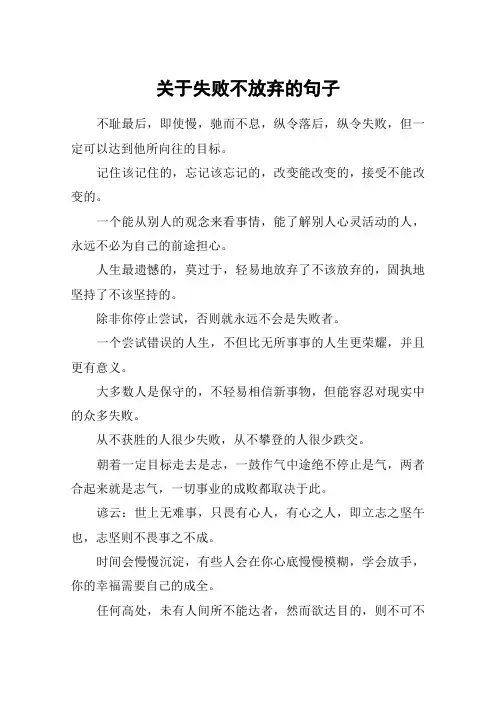 关于失败不放弃的句子

不耻最后，即使慢，驰而不息，纵令落后，纵令失败，但一定可以达到他所向往的目标。

记住该记住的，忘记该忘记的，改变能改变的，接受不能改变的。

一个能从别人的观念来看事情，能了解别人心灵活动的人，永远不必为自己的前途担心。

人生最遗憾的，莫过于，轻易地放弃了不该放弃的，固执地坚持了不该坚持的。

除非你停止尝试，否则就永远不会是失败者。

一个尝试错误的人生，不但比无所事事的人生更荣耀，并且更有意义。

大多数人是保守的，不轻易相信新事物，但能容忍对现实中的众多失败。

从不获胜的人很少失败，从不攀登的人很少跌交。

朝着一定目标走去是志，一鼓作气中途绝不停止是气，两者合起来就是志气，一切事业的成败都取决于此。

谚云：世上无难事，只畏有心人，有心之人，即立志之坚午也，志坚则不畏事之不成。

时间会慢慢沉淀，有些人会在你心底慢慢模糊，学会放手，你的幸福需要自己的成全。

任何高处，未有人间所不能达者，然而欲达目的，则不可不